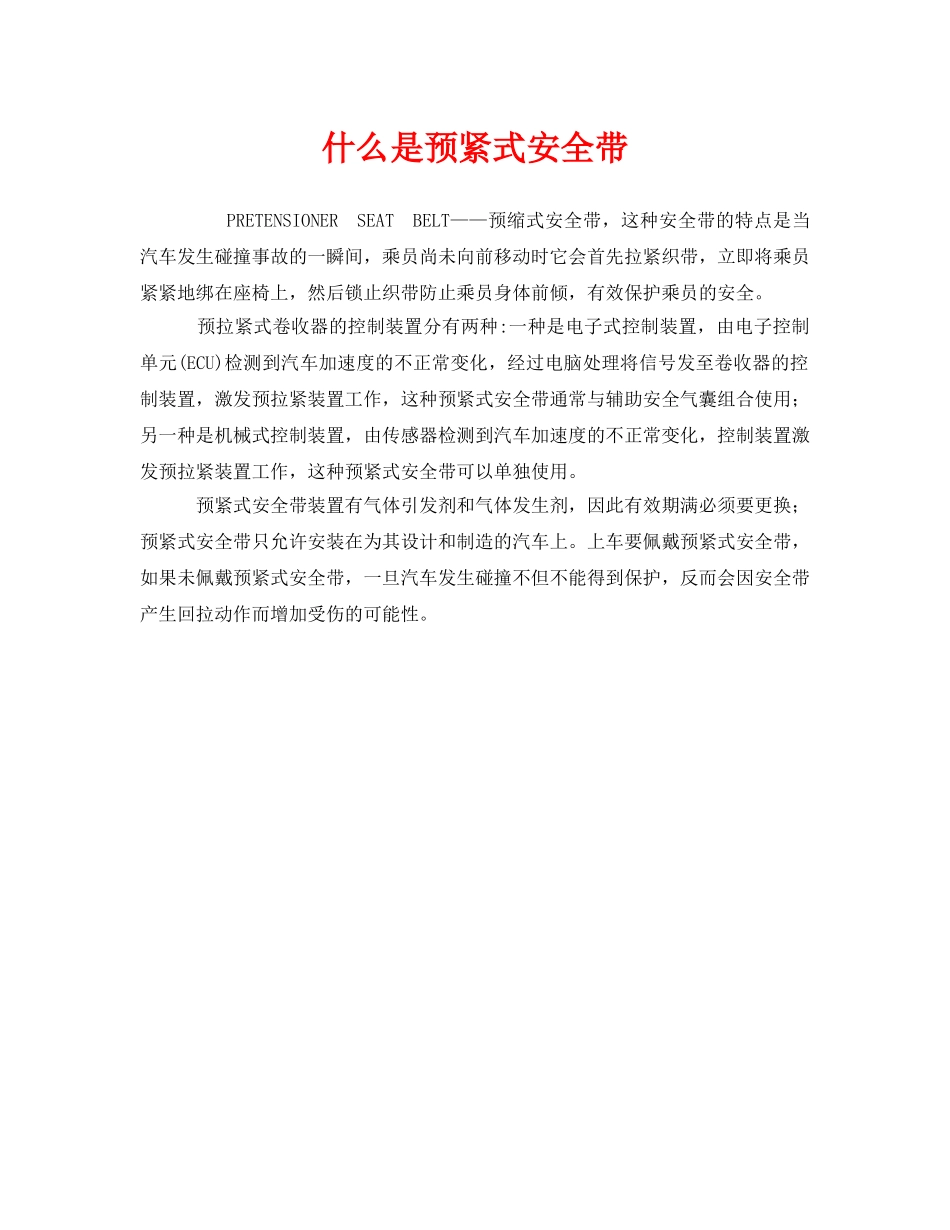 什么是预紧式安全带

PRETENSIONER SEAT BELT——预缩式安全带，这种安全带的特点是当汽车发生碰撞事故的一瞬间，乘员尚未向前移动时它会首先拉紧织带，立即将乘员紧紧地绑在座椅上，然后锁止织带防止乘员身体前倾，有效保护乘员的安全。

预拉紧式卷收器的控制装置分有两种:一种是电子式控制装置，由电子控制单元(ECU)检测到汽车加速度的不正常变化，经过电脑处理将信号发至卷收器的控制装置，激发预拉紧装置工作，这种预紧式安全带通常与辅助安全气囊组合使用；另一种是机械式控制装置，由传感器检测到汽车加速度的不正常变化，控制装置激发预拉紧装置工作，这种预紧式安全带可以单独使用。

预紧式安全带装置有气体引发剂和气体发生剂，因此有效期满必须要更换；预紧式安全带只允许安装在为其设计和制造的汽车上。上车要佩戴预紧式安全带，如果未佩戴预紧式安全带，一旦汽车发生碰撞不但不能得到保护，反而会因安全带产生回拉动作而增加受伤的可能性。